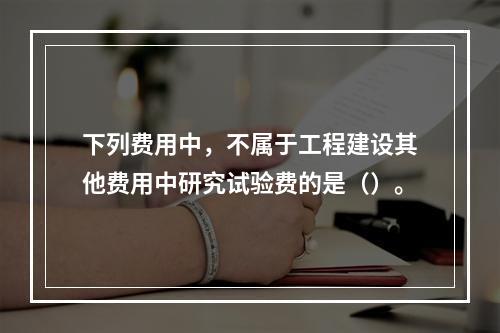 下列费用中，不属于工程建设其他费用中研究试验费的是（）。